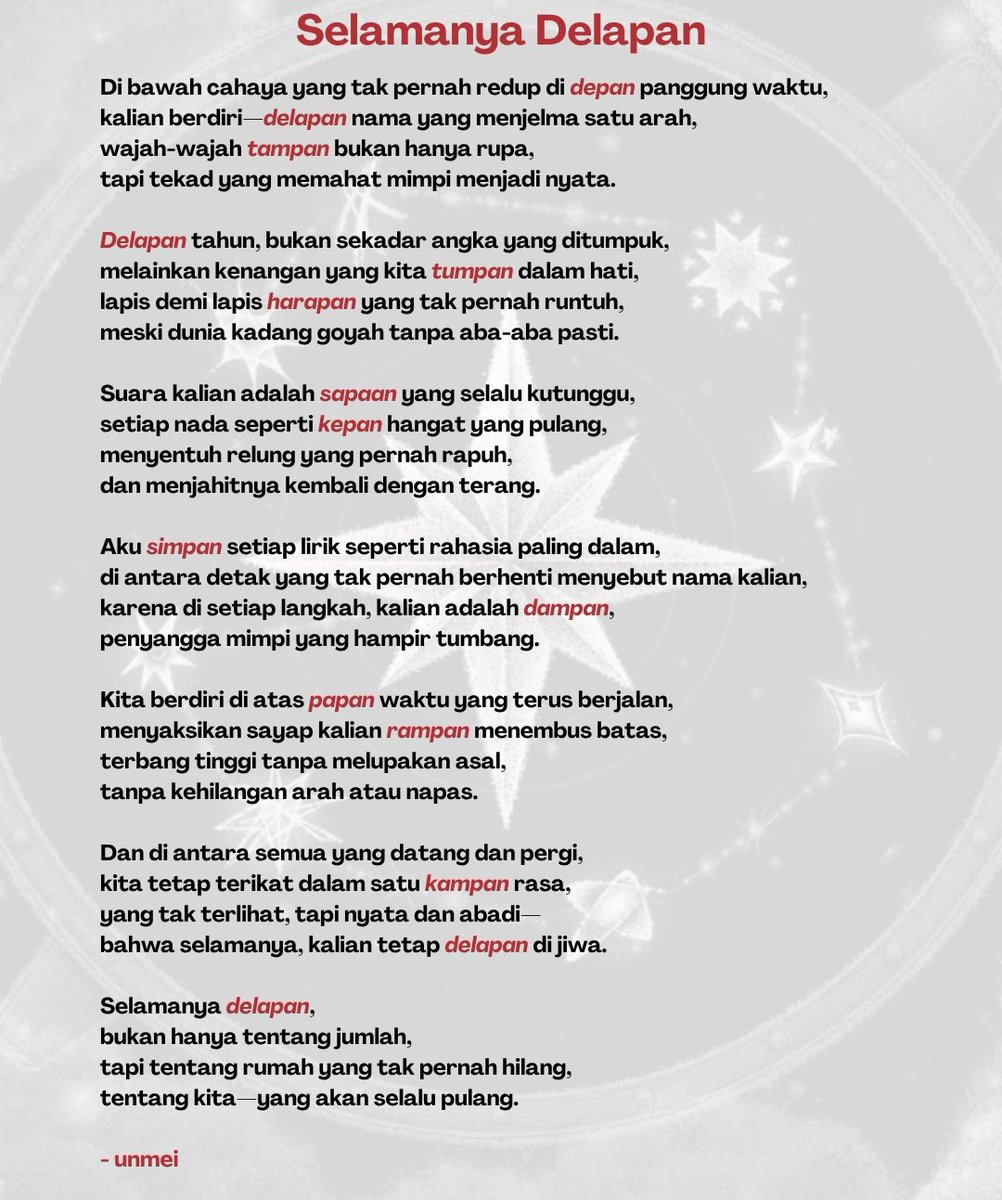 Selamanya Delapan

Di bawah cahaya yang tak pernah redup di depan panggung waktu,
kalian berdiri—delapan nama yang menjelma satu arah,
wajah-wajah tampan bukan hanya rupa,
tapi tekad yang memahat mimpi menjadi nyata.

Delapan tahun, bukan sekadar angka yang ditumpuk,
melainkan kenangan yang kita tumpan dalam hati,
lapis demi lapis harapan yang tak pernah runtuh,
meski dunia kadang goyah tanpa aba-aba pasti.

Suara kalian adalah sapaan yang selalu kutunggu,
setiap nada seperti kepan hangat yang pulang,
menyentuh relung yang pernah rapuh,
dan menjahitnya kembali dengan terang.

Aku simpan setiap lirik seperti rahasia paling dalam,
di antara detak yang tak pernah berhenti menyebut nama kalian,
karena di setiap langkah, kalian adalah dampan,
penyangga mimpi yang hampir tumbang.

Kita berdiri di atas papan waktu yang terus berjalan,
menyaksikan sayap kalian rampan menembus batas,
terbang tinggi tanpa melupakan asal,
tanpa kehilangan arah atau napas.

Dan di antara semua yang datang dan pergi,
kita tetap terikat dalam satu kampan rasa,
yang tak terlihat, tapi nyata dan abadi—
bahwa selamanya, kalian tetap delapan di jiwa.

Selamanya delapan,
bukan hanya tentang jumlah,
tapi tentang rumah yang tak pernah hilang,
tentang kita—yang akan selalu pulang.

- unmei